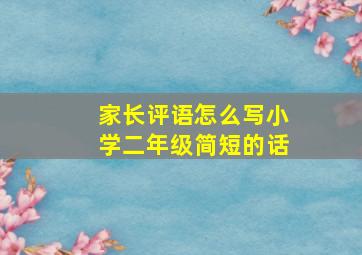 家长评语怎么写小学二年级简短的话